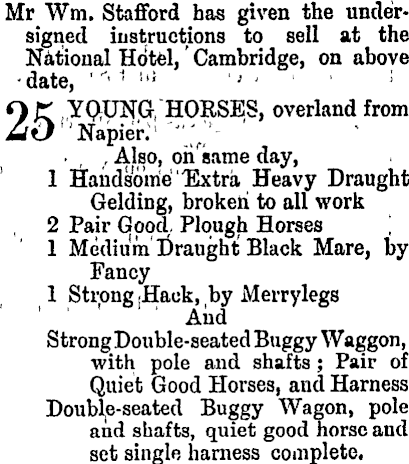 Mr Wm. Stafford has given the undersigned instructions to sell at the National Hotel, Cambridge, on above date,

25 YOUNG HORSES, overland from Napier.

Also, on same day,

1 Handsome Extra Heavy Draught Gelding, broken to all work

2 Pair Good Plough Horses

1 Medium Draught Black Mare, by Fancy

1 Strong Hack, by Merrylegs

And

Strong Double-seated Buggy Waggon, with pole and shafts; Pair of Quiet Good Horses, and Harness

Double-seated Buggy Wagon, pole and shafts, quiet good horse and set single harness complete.